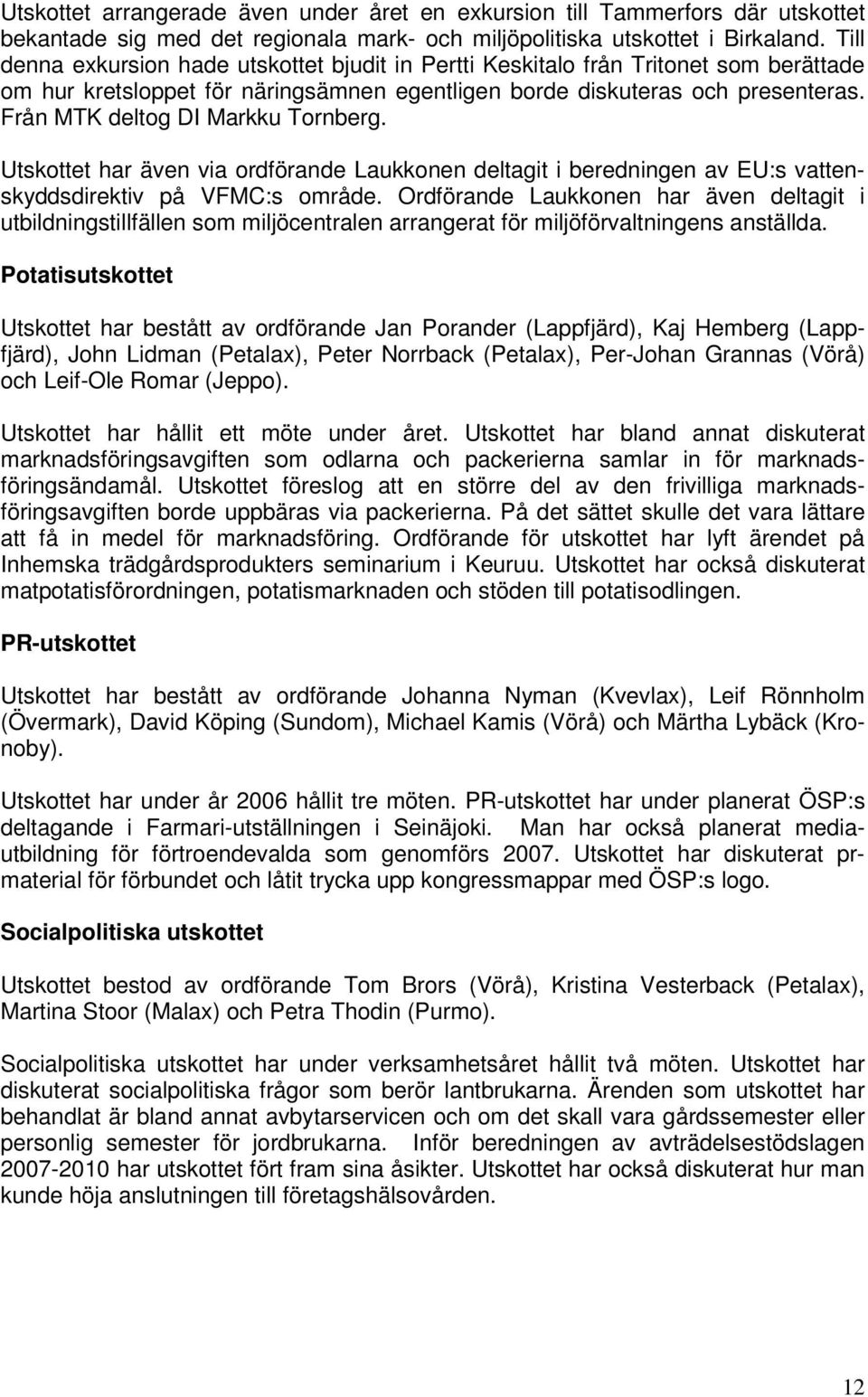 Utskottet arrangerade även under året en exkursion till Tammerfors där utskottet bekantade sig med det regionala mark- och miljöpolitiska utskottet i Birkaland. Till denna exkursion hade utskottet bjudit in Pertti Keskitalo från Tritonet som berättade om hur kretsloppet för näringsämnen egentligen borde diskuteras och presenteras. Från MTK deltog DI Markku Tornberg.

Utskottet har även via ordförande Laukkonen deltagit i beredningen av EU:s vattenskyddsdirektiv på VFMC:s område. Ordförande Laukkonen har även deltagit i utbildningstillfällen som miljöcentralen arrangerat för miljöförvaltningens anställda.

Potatisutskottet

Utskottet har bestått av ordförande Jan Porander (Lappfjärd), Kaj Hemberg (Lappfjärd), John Lidman (Petalax), Peter Norrback (Petalax), Per-Johan Grannas (Vörå) och Leif-Ole Romar (Jeppo).

Utskottet har hållit ett möte under året. Utskottet har bland annat diskuterat marknadsföringsavgiften som odlarna och packerierna samlar in för marknadsföringsändamål. Utskottet föreslog att en större del av den frivilliga marknadsföringsavgiften borde uppbäras via packerierna. På det sättet skulle det vara lättare att få in medel för marknadsföring. Ordförande för utskottet har lyft ärendet på Inhemska trädgårdsprodukters seminarium i Keuruu. Utskottet har också diskuterat matpotatisförordningen, potatismarknaden och stöden till potatisodlingen.

PR-utskottet

Utskottet har bestått av ordförande Johanna Nyman (Kvevlax), Leif Rönnholm (Övermark), David Köping (Sundom), Michael Kamis (Vörå) och Märtha Lybäck (Kronoby).

Utskottet har under år 2006 hållit tre möten. PR-utskottet har under planerat ÖSP:s deltagande i Farmari-utställningen i Seinäjoki. Man har också planerat mediautbildning för förtroendevalda som genomförs 2007. Utskottet har diskuterat prmaterial för förbundet och låtit trycka upp kongressmappar med ÖSP:s logo.

Socialpolitiska utskottet

Utskottet bestod av ordförande Tom Brors (Vörå), Kristina Vesterback (Petalax), Martina Stoor (Malax) och Petra Thodin (Purmo).

Socialpolitiska utskottet har under verksamhetsåret hållit två möten. Utskottet har diskuterat socialpolitiska frågor som berör lantbrukarna. Ärenden som utskottet har behandlat är bland annat avbytarservicen och om det skall vara gårdssemester eller personlig semester för jordbrukarna. Inför beredningen av avträdelsestödslagen 2007-2010 har utskottet fört fram sina åsikter. Utskottet har också diskuterat hur man kunde höja anslutningen till företagshälsovården.

12